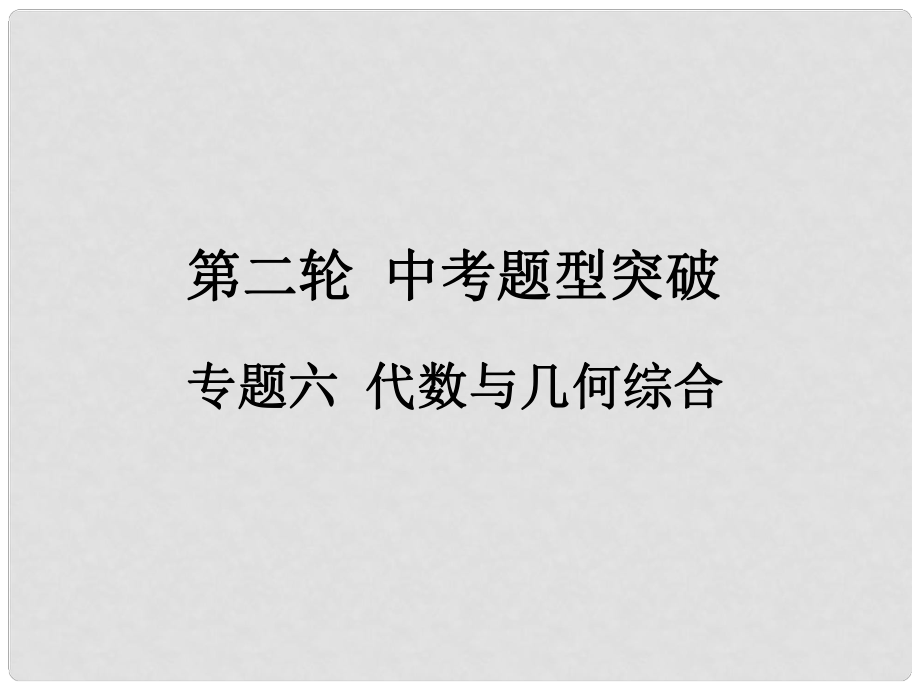 第二轮 中考题型突破

专题六 代数与几何综合